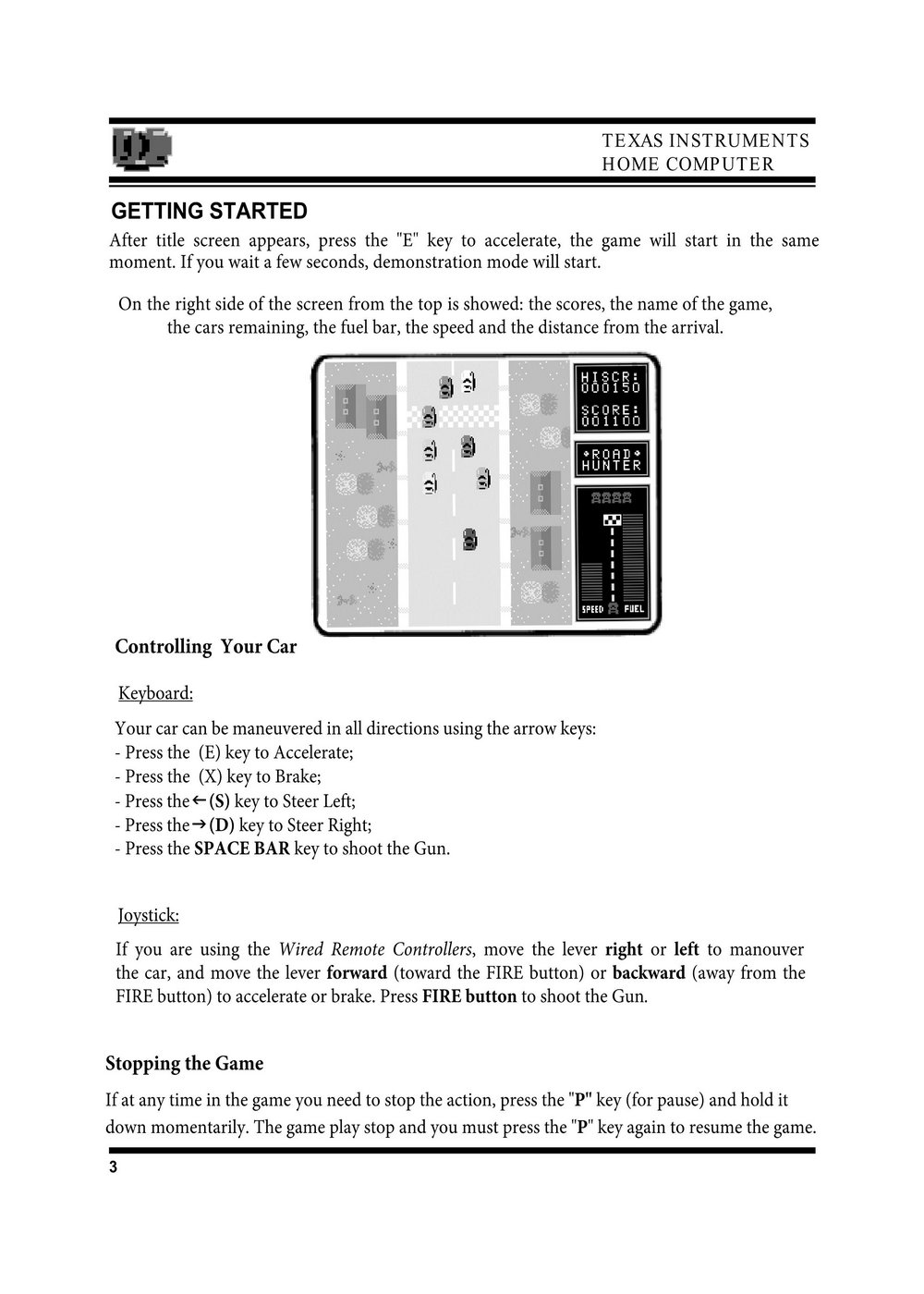 TEXAS INSTRUMENTS
HOME COMPUTER

GETTING STARTED

After title screen appears, press the "E" key to accelerate, the game will start in the same moment. If you wait a few seconds, demonstration mode will start.

On the right side of the screen from the top is showed: the scores, the name of the game, the cars remaining, the fuel bar, the speed and the distance from the arrival.

HISCR:
000150
SCORE:
001100
ROAD
HUNTER
SPEED FUEL

Controlling Your Car

Keyboard:

Your car can be maneuvered in all directions using the arrow keys:
- Press the (E) key to Accelerate;
- Press the (X) key to Brake;
- Press the ← (S) key to Steer Left;
- Press the → (D) key to Steer Right;
- Press the SPACE BAR key to shoot the Gun.

Joystick:

If you are using the Wired Remote Controllers, move the lever right or left to manouver the car, and move the lever forward (toward the FIRE button) or backward (away from the FIRE button) to accelerate or brake. Press FIRE button to shoot the Gun.

Stopping the Game

If at any time in the game you need to stop the action, press the "P" key (for pause) and hold it down momentarily. The game play stop and you must press the "P" key again to resume the game.

3